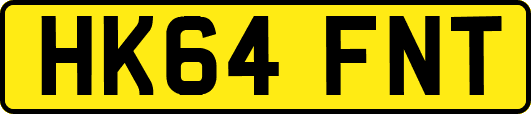 HK64 FNT